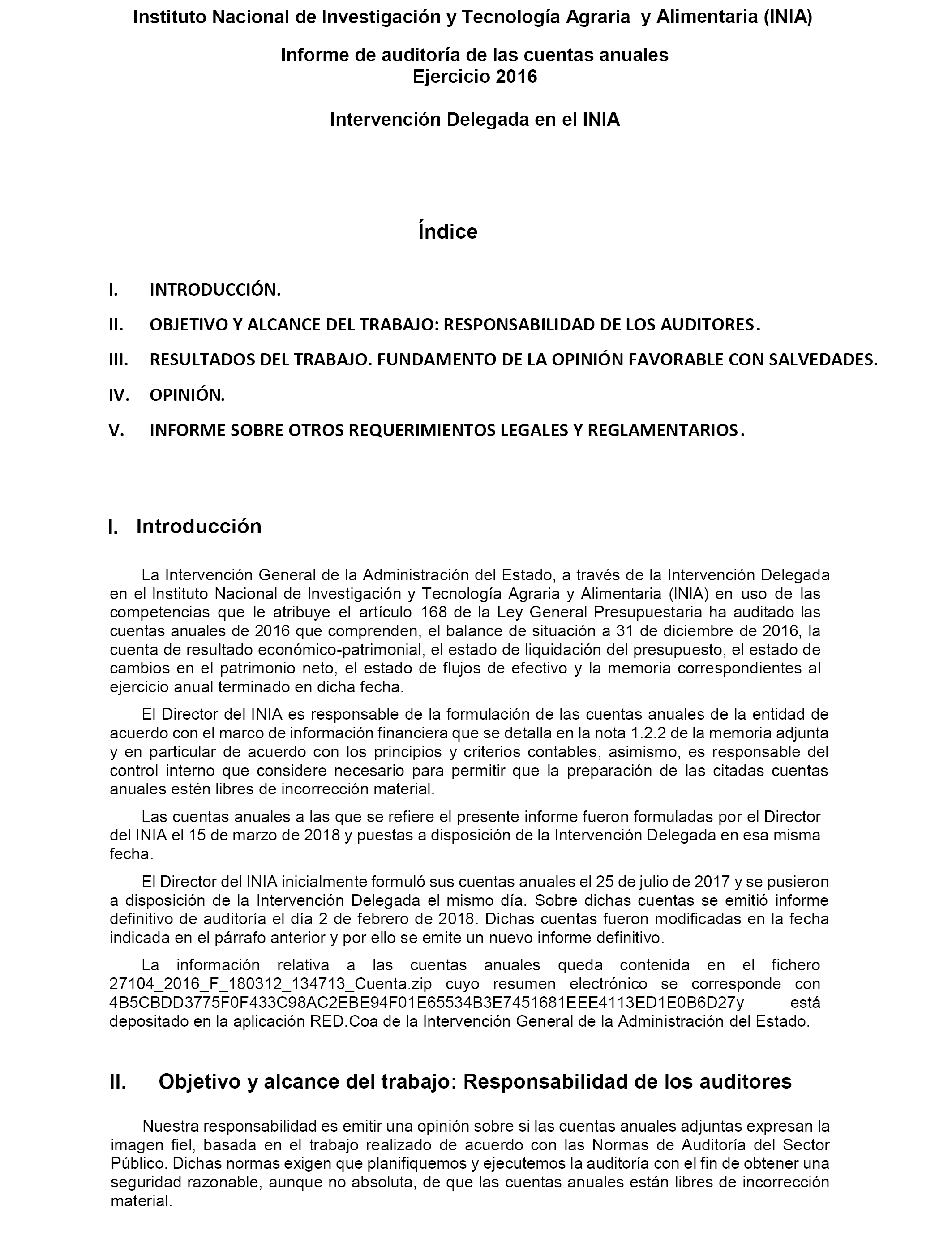 Instituto Nacional de Investigación y Tecnología Agraria y Alimentaria (INIA)

Informe de auditoría de las cuentas anuales
Ejercicio 2016

Intervención Delegada en el INIA

Índice

I. INTRODUCCIÓN.

II. OBJETIVO Y ALCANCE DEL TRABAJO: RESPONSABILIDAD DE LOS AUDITORES.

III. RESULTADOS DEL TRABAJO. FUNDAMENTO DE LA OPINIÓN FAVORABLE CON SALVEDADES.

IV. OPINIÓN.

V. INFORME SOBRE OTROS REQUERIMIENTOS LEGALES Y REGLAMENTARIOS.

I. Introducción

La Intervención General de la Administración del Estado, a través de la Intervención Delegada en el Instituto Nacional de Investigación y Tecnología Agraria y Alimentaria (INIA) en uso de las competencias que le atribuye el artículo 168 de la Ley General Presupuestaria ha auditado las cuentas anuales de 2016 que comprenden, el balance de situación a 31 de diciembre de 2016, la cuenta de resultado económico-patrimonial, el estado de liquidación del presupuesto, el estado de cambios en el patrimonio neto, el estado de flujos de efectivo y la memoria correspondientes al ejercicio anual terminado en dicha fecha.

El Director del INIA es responsable de la formulación de las cuentas anuales de la entidad de acuerdo con el marco de información financiera que se detalla en la nota 1.2.2 de la memoria adjunta y en particular de acuerdo con los principios y criterios contables, asimismo, es responsable del control interno que considere necesario para permitir que la preparación de las citadas cuentas anuales estén libres de incorrección material.

Las cuentas anuales a las que se refiere el presente informe fueron formuladas por el Director del INIA el 15 de marzo de 2018 y puestas a disposición de la Intervención Delegada en esa misma fecha.

El Director del INIA inicialmente formuló sus cuentas anuales el 25 de julio de 2017 y se pusieron a disposición de la Intervención Delegada el mismo día. Sobre dichas cuentas se emitió informe definitivo de auditoría el día 2 de febrero de 2018. Dichas cuentas fueron modificadas en la fecha indicada en el párrafo anterior y por ello se emite un nuevo informe definitivo.

La información relativa a las cuentas anuales queda contenida en el fichero 27104_2016_F_180312_134713_Cuenta.zip cuyo resumen electrónico se corresponde con 4B5CBDD3775F0F433C98AC2EBE94F01E65534B3E7451681EEE4113ED1E0B6D27y está depositado en la aplicación RED.Coa de la Intervención General de la Administración del Estado.

II. Objetivo y alcance del trabajo: Responsabilidad de los auditores

Nuestra responsabilidad es emitir una opinión sobre si las cuentas anuales adjuntas expresan la imagen fiel, basada en el trabajo realizado de acuerdo con las Normas de Auditoría del Sector Público. Dichas normas exigen que planifiquemos y ejecutemos la auditoría con el fin de obtener una seguridad razonable, aunque no absoluta, de que las cuentas anuales están libres de incorrección material.